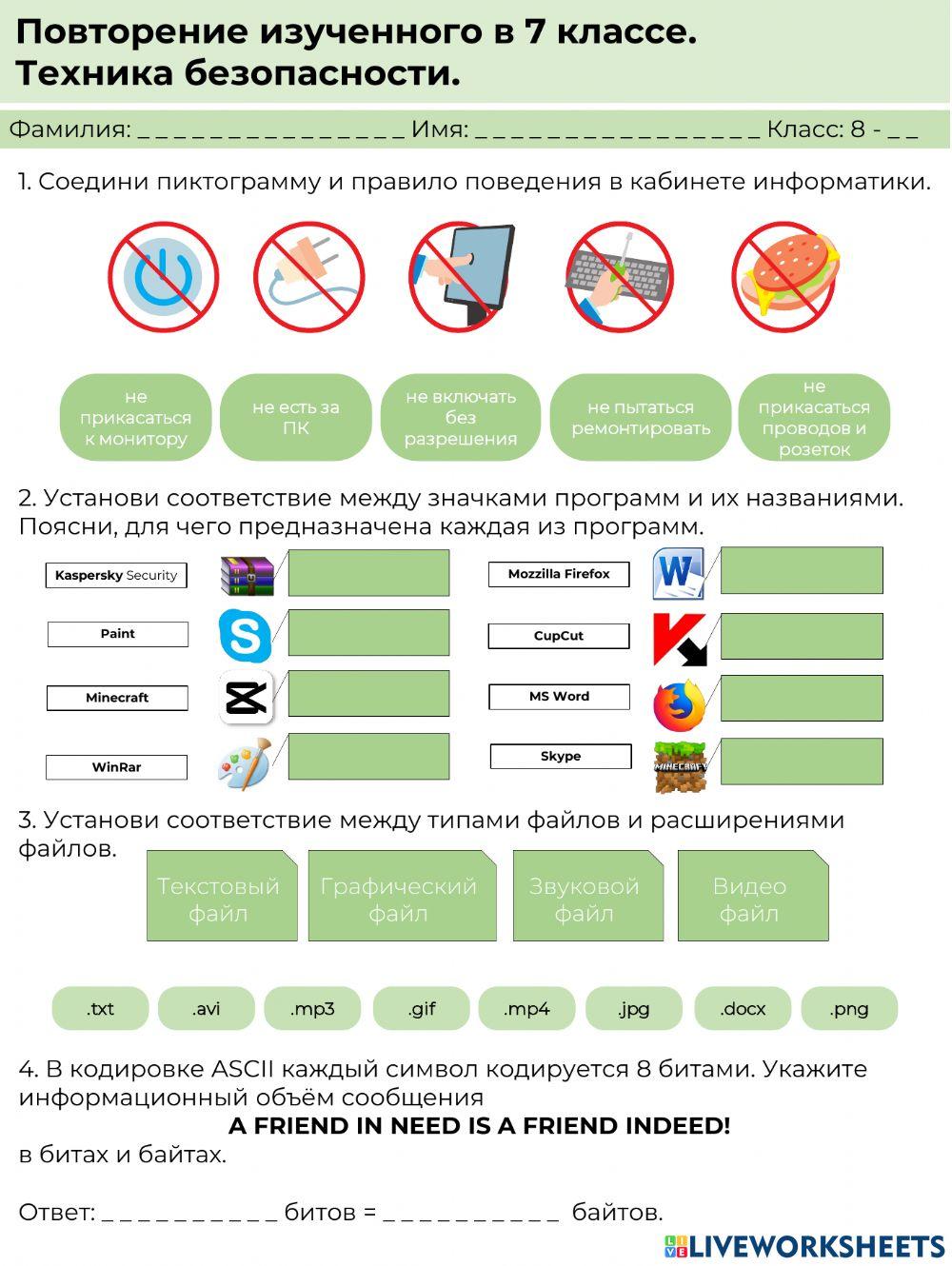 Повторение изученного в 7 классе.
Техника безопасности.

Фамилия: _ _ _ _ _ _ _ _ _ _ _ _ _ _ _ Имя: _ _ _ _ _ _ _ _ _ _ _ _ _ _ _ _ Класс: 8 - _ _

1. Соедини пиктограмму и правило поведения в кабинете информатики.

не прикасаться к монитору

не есть за ПК

не включать без разрешения

не пытаться ремонтировать

не прикасаться проводов и розеток

2. Установи соответствие между значками программ и их названиями. Поясни, для чего предназначена каждая из программ.

Kaspersky Security

Paint

Minecraft

WinRar

Mozzilla Firefox

CupCut

MS Word

Skype

MINECRAFT

3. Установи соответствие между типами файлов и расширениями файлов.

Текстовый файл

Графический файл

Звуковой файл

Видео файл

.txt .avi .mp3 .gif .mp4 .jpg .docx .png

4. В кодировке ASCII каждый символ кодируется 8 битами. Укажите информационный объём сообщения

A FRIEND IN NEED IS A FRIEND INDEED!

в битах и байтах.

Ответ: _ _ _ _ _ _ _ _ _ _ битов = _ _ _ _ _ _ _ _ _ _ байтов.

LIVEWORKSHEETS